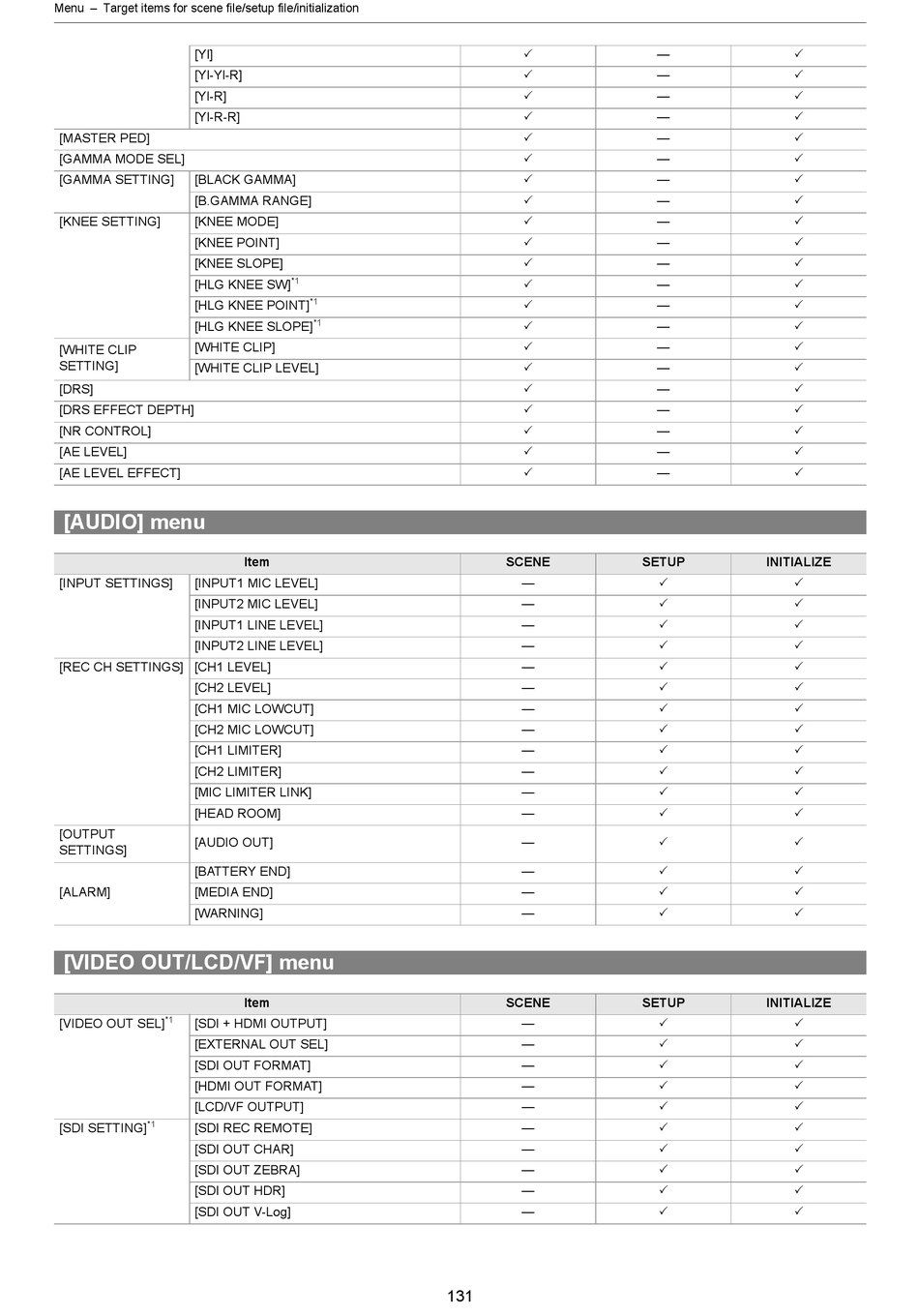 Menu – Target items for scene file/setup file/initialization

| | | | | |
|---|---|---|---|---|
| | [YI] | ✓ | — | ✓ |
| | [YI-YI-R] | ✓ | — | ✓ |
| | [YI-R] | ✓ | — | ✓ |
| | [YI-R-R] | ✓ | — | ✓ |
| [MASTER PED] | | ✓ | — | ✓ |
| [GAMMA MODE SEL] | | ✓ | — | ✓ |
| [GAMMA SETTING] | [BLACK GAMMA] | ✓ | — | ✓ |
| | [B.GAMMA RANGE] | ✓ | — | ✓ |
| [KNEE SETTING] | [KNEE MODE] | ✓ | — | ✓ |
| | [KNEE POINT] | ✓ | — | ✓ |
| | [KNEE SLOPE] | ✓ | — | ✓ |
| | [HLG KNEE SW]$^{*1}$ | ✓ | — | ✓ |
| | [HLG KNEE POINT]$^{*1}$ | ✓ | — | ✓ |
| | [HLG KNEE SLOPE]$^{*1}$ | ✓ | — | ✓ |
| [WHITE CLIP SETTING] | [WHITE CLIP] | ✓ | — | ✓ |
| | [WHITE CLIP LEVEL] | ✓ | — | ✓ |
| [DRS] | | ✓ | — | ✓ |
| [DRS EFFECT DEPTH] | | ✓ | — | ✓ |
| [NR CONTROL] | | ✓ | — | ✓ |
| [AE LEVEL] | | ✓ | — | ✓ |
| [AE LEVEL EFFECT] | | ✓ | — | ✓ |

[AUDIO] menu

| Item | | SCENE | SETUP | INITIALIZE |
|---|---|---|---|---|
| [INPUT SETTINGS] | [INPUT1 MIC LEVEL] | — | ✓ | ✓ |
| | [INPUT2 MIC LEVEL] | — | ✓ | ✓ |
| | [INPUT1 LINE LEVEL] | — | ✓ | ✓ |
| | [INPUT2 LINE LEVEL] | — | ✓ | ✓ |
| [REC CH SETTINGS] | [CH1 LEVEL] | — | ✓ | ✓ |
| | [CH2 LEVEL] | — | ✓ | ✓ |
| | [CH1 MIC LOWCUT] | — | ✓ | ✓ |
| | [CH2 MIC LOWCUT] | — | ✓ | ✓ |
| | [CH1 LIMITER] | — | ✓ | ✓ |
| | [CH2 LIMITER] | — | ✓ | ✓ |
| | [MIC LIMITER LINK] | — | ✓ | ✓ |
| | [HEAD ROOM] | — | ✓ | ✓ |
| [OUTPUT SETTINGS] | [AUDIO OUT] | — | ✓ | ✓ |
| [ALARM] | [BATTERY END] | — | ✓ | ✓ |
| | [MEDIA END] | — | ✓ | ✓ |
| | [WARNING] | — | ✓ | ✓ |

[VIDEO OUT/LCD/VF] menu

| Item | | SCENE | SETUP | INITIALIZE |
|---|---|---|---|---|
| [VIDEO OUT SEL]$^{*1}$ | [SDI + HDMI OUTPUT] | — | ✓ | ✓ |
| | [EXTERNAL OUT SEL] | — | ✓ | ✓ |
| | [SDI OUT FORMAT] | — | ✓ | ✓ |
| | [HDMI OUT FORMAT] | — | ✓ | ✓ |
| | [LCD/VF OUTPUT] | — | ✓ | ✓ |
| [SDI SETTING]$^{*1}$ | [SDI REC REMOTE] | — | ✓ | ✓ |
| | [SDI OUT CHAR] | — | ✓ | ✓ |
| | [SDI OUT ZEBRA] | — | ✓ | ✓ |
| | [SDI OUT HDR] | — | ✓ | ✓ |
| | [SDI OUT V-Log] | — | ✓ | ✓ |

131